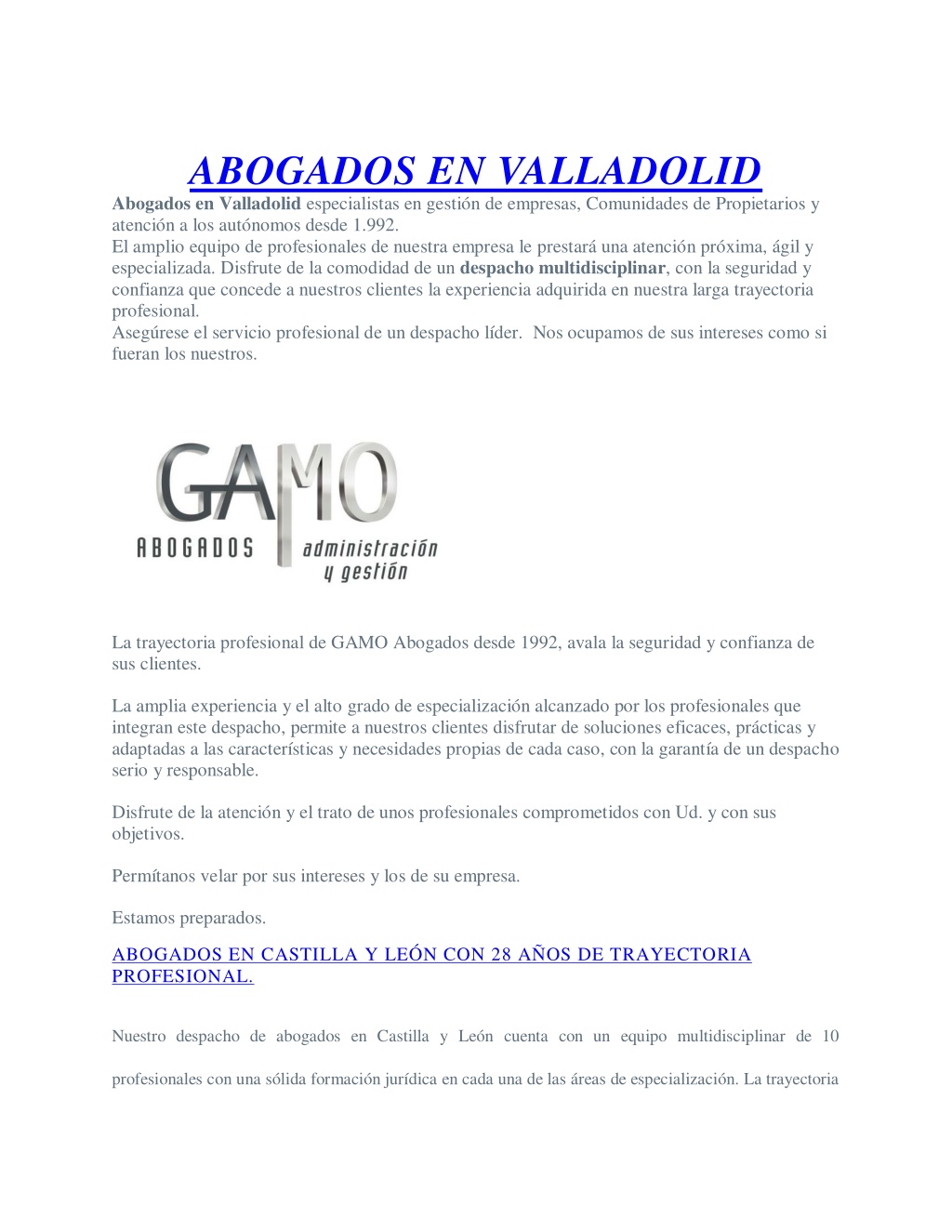 ABOGADOS EN VALLADOLID

Abogados en Valladolid especialistas en gestión de empresas, Comunidades de Propietarios y atención a los autónomos desde 1.992.
El amplio equipo de profesionales de nuestra empresa le prestará una atención próxima, ágil y especializada. Disfrute de la comodidad de un despacho multidisciplinar, con la seguridad y confianza que concede a nuestros clientes la experiencia adquirida en nuestra larga trayectoria profesional.
Asegúrese el servicio profesional de un despacho líder. Nos ocupamos de sus intereses como si fueran los nuestros.

GAMO
ABOGADOS administración y gestión

La trayectoria profesional de GAMO Abogados desde 1992, avala la seguridad y confianza de sus clientes.

La amplia experiencia y el alto grado de especialización alcanzado por los profesionales que integran este despacho, permite a nuestros clientes disfrutar de soluciones eficaces, prácticas y adaptadas a las características y necesidades propias de cada caso, con la garantía de un despacho serio y responsable.

Disfrute de la atención y el trato de unos profesionales comprometidos con Ud. y con sus objetivos.

Permítanos velar por sus intereses y los de su empresa.

Estamos preparados.

ABOGADOS EN CASTILLA Y LEÓN CON 28 AÑOS DE TRAYECTORIA PROFESIONAL.

Nuestro despacho de abogados en Castilla y León cuenta con un equipo multidisciplinar de 10 profesionales con una sólida formación jurídica en cada una de las áreas de especialización. La trayectoria